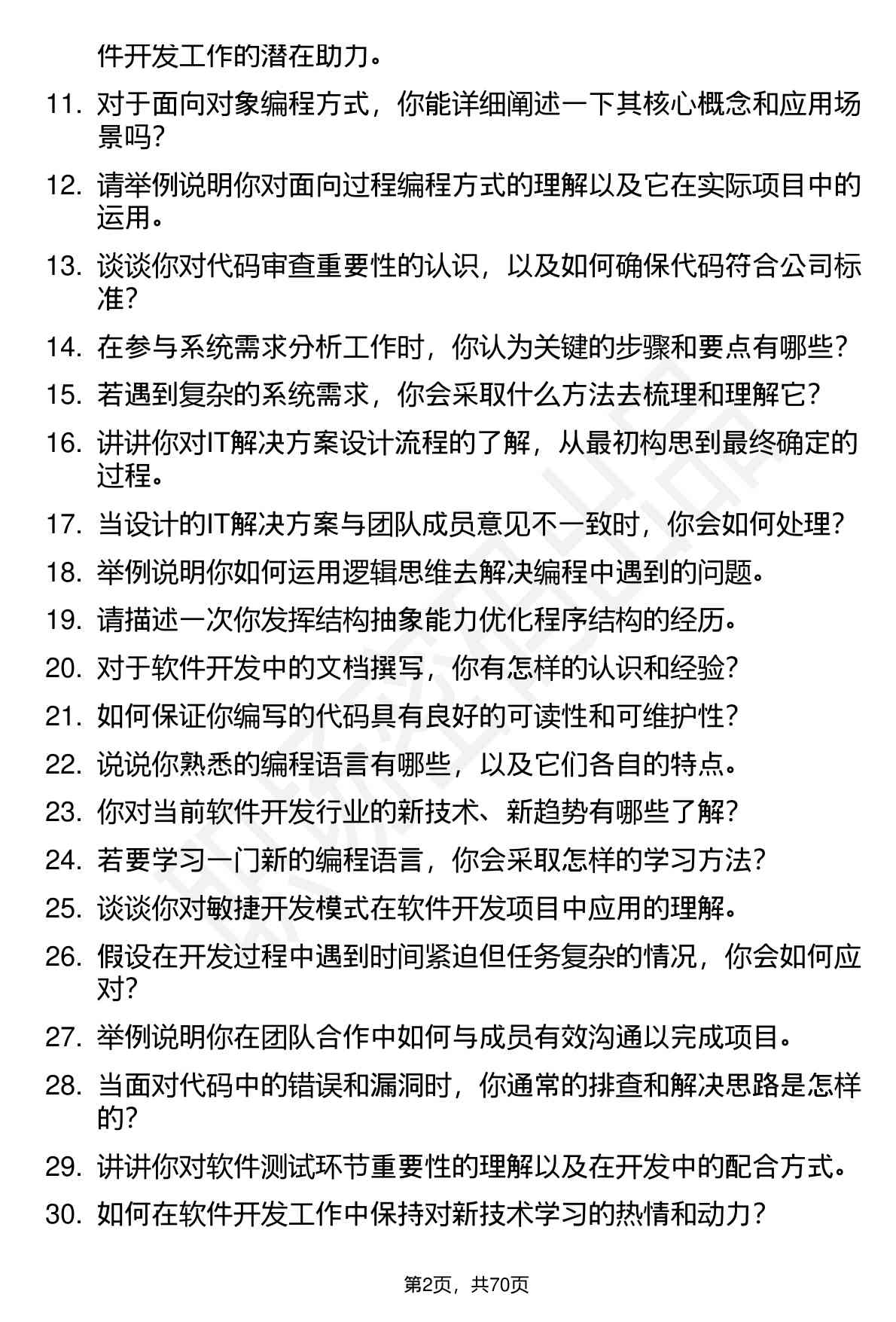 件开发工作的潜在助力。

11. 对于面向对象编程方式，你能详细阐述一下其核心概念和应用场景吗？

12. 请举例说明你对面向过程编程方式的理解以及它在实际项目中的运用。

13. 谈谈你对代码审查重要性的认识，以及如何确保代码符合公司标准？

14. 在参与系统需求分析工作时，你认为关键的步骤和要点有哪些？

15. 若遇到复杂的系统需求，你会采取什么方法去梳理和理解它？

16. 讲讲你对IT解决方案设计流程的了解，从最初构思到最终确定的过程。

17. 当设计的IT解决方案与团队成员意见不一致时，你会如何处理？

18. 举例说明你如何运用逻辑思维去解决编程中遇到的问题。

19. 请描述一次你发挥结构抽象能力优化程序结构的经历。

20. 对于软件开发中的文档撰写，你有怎样的认识和经验？

21. 如何保证你编写的代码具有良好的可读性和可维护性？

22. 说说你熟悉的编程语言有哪些，以及它们各自的特点。

23. 你对当前软件开发行业的新技术、新趋势有哪些了解？

24. 若要学习一门新的编程语言，你会采取怎样的学习方法？

25. 谈谈你对敏捷开发模式在软件开发项目中应用的理解。

26. 假设在开发过程中遇到时间紧迫但任务复杂的情况，你会如何应对？

27. 举例说明你在团队合作中如何与成员有效沟通以完成项目。

28. 当面对代码中的错误和漏洞时，你通常的排查和解决思路是怎样的？

29. 讲讲你对软件测试环节重要性的理解以及在开发中的配合方式。

30. 如何在软件开发工作中保持对新技术学习的热情和动力？

第2页，共70页